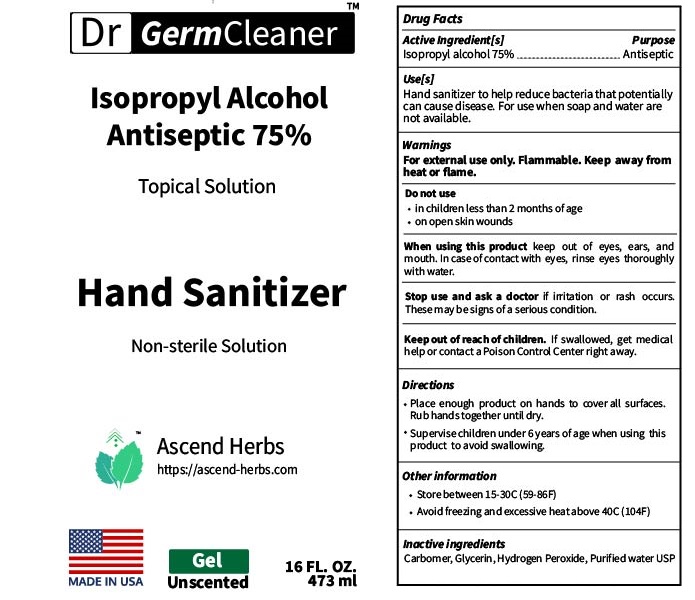 Dr GermCleaner™

Isopropyl Alcohol Antiseptic 75%

Topical Solution

Hand Sanitizer

Non-sterile Solution

Ascend Herbs
https://ascend-herbs.com

MADE IN USA

Gel
Unscented

16 FL. OZ.
473 ml

Drug Facts

Active Ingredient[s] Purpose
Isopropyl alcohol 75% Antiseptic

Use[s]
Hand sanitizer to help reduce bacteria that potentially can cause disease. For use when soap and water are not available.

Warnings
For external use only. Flammable. Keep away from heat or flame.

Do not use
• in children less than 2 months of age
• on open skin wounds

When using this product keep out of eyes, ears, and mouth. In case of contact with eyes, rinse eyes thoroughly with water.

Stop use and ask a doctor if irritation or rash occurs. These may be signs of a serious condition.

Keep out of reach of children. If swallowed, get medical help or contact a Poison Control Center right away.

Directions
• Place enough product on hands to cover all surfaces. Rub hands together until dry.
• Supervise children under 6 years of age when using this product to avoid swallowing.

Other information
• Store between 15-30C (59-86F)
• Avoid freezing and excessive heat above 40C (104F)

Inactive ingredients
Carbomer, Glycerin, Hydrogen Peroxide, Purified water USP